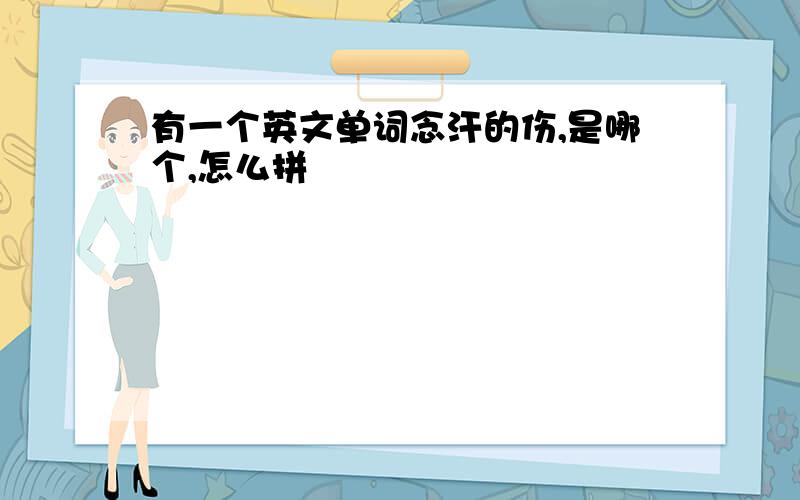 有一个英文单词念汗的伤,是哪个,怎么拼